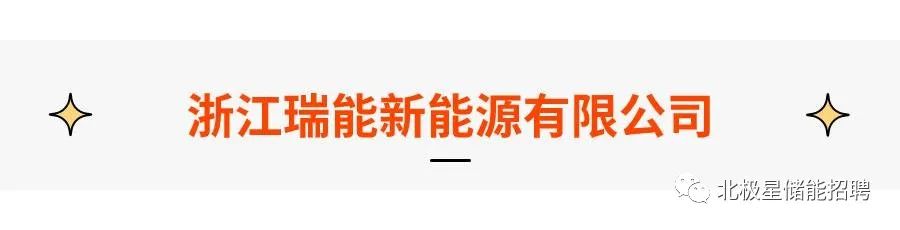 浙江瑞能新能源有限公司

北极星储能招聘